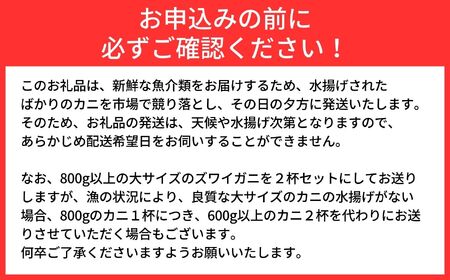 お申込みの前に
必ずご確認ください！

このお礼品は、新鮮な魚介類をお届けするため、水揚げされたばかりのカニを市場で競り落とし、その日の夕方に発送いたします。そのため、お礼品の発送は、天候や水揚げ次第となりますので、あらかじめ配送希望日をお伺いすることができません。

なお、800g以上の大サイズのズワイガニを２杯セットにしてお送りしますが、漁の状況により、良質な大サイズのカニの水揚げがない場合、800gのカニ１杯につき、600g以上のカニ２杯を代わりにお送りさせていただく場合もございます。
何卒ご了承くださいますようお願いいたします。